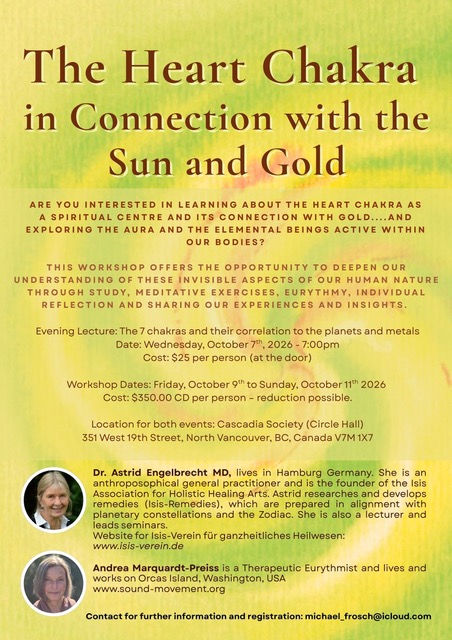 The Heart Chakra in Connection with the Sun and Gold

ARE YOU INTERESTED IN LEARNING ABOUT THE HEART CHAKRA AS A SPIRITUAL CENTRE AND ITS CONNECTION WITH GOLD....AND EXPLORING THE AURA AND THE ELEMENTAL BEINGS ACTIVE WITHIN OUR BODIES?

THIS WORKSHOP OFFERS THE OPPORTUNITY TO DEEPEN OUR UNDERSTANDING OF THESE INVISIBLE ASPECTS OF OUR HUMAN NATURE THROUGH STUDY, MEDITATIVE EXERCISES, EURYTHMY, INDIVIDUAL REFLECTION AND SHARING OUR EXPERIENCES AND INSIGHTS.

Evening Lecture: The 7 chakras and their correlation to the planets and metals
Date: Wednesday, October 7$^{th}$, 2026 - 7:00pm
Cost: $25 per person (at the door)

Workshop Dates: Friday, October 9$^{th}$ to Sunday, October 11$^{th}$ 2026
Cost: $350.00 CD per person – reduction possible.

Location for both events: Cascadia Society (Circle Hall)
351 West 19th Street, North Vancouver, BC, Canada V7M 1X7

Dr. Astrid Engelbrecht MD, lives in Hamburg Germany. She is an anthroposophical general practitioner and is the founder of the Isis Association for Holistic Healing Arts. Astrid researches and develops remedies (Isis-Remedies), which are prepared in alignment with planetary constellations and the Zodiac. She is also a lecturer and leads seminars.
Website for Isis-Verein für ganzheitliches Heilwesen: www.isis-verein.de

Andrea Marquardt-Preiss is a Therapeutic Eurythmist and lives and works on Orcas Island, Washington, USA
www.sound-movement.org

Contact for further information and registration: michael_frosch@icloud.com